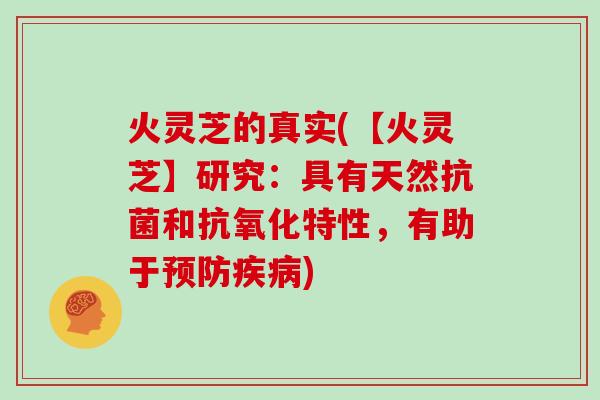 火灵芝的真实(【火灵芝】研究：具有天然抗菌和抗氧化特性，有助于预防疾病)